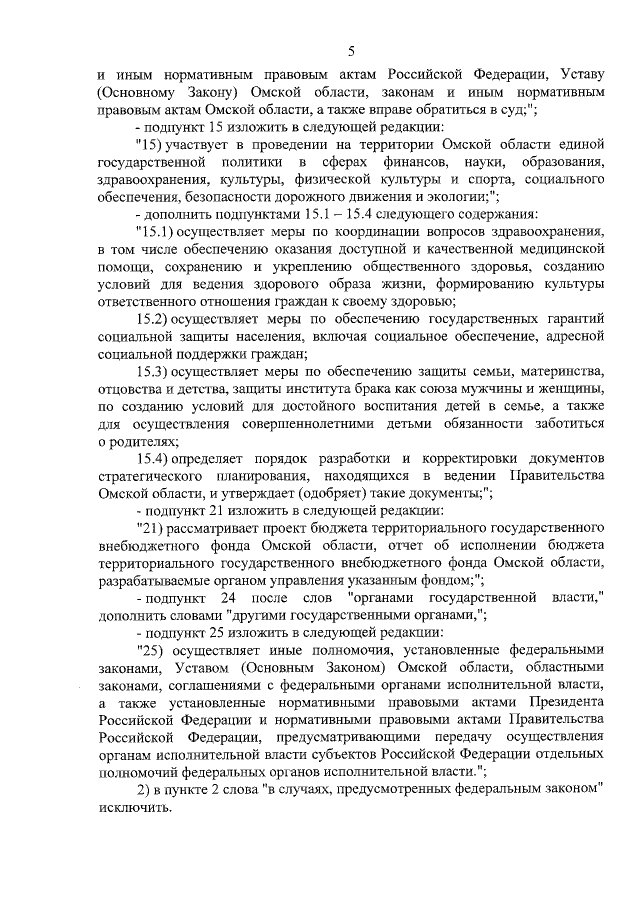 5

и иным нормативным правовым актам Российской Федерации, Уставу (Основному Закону) Омской области, законам и иным нормативным правовым актам Омской области, а также вправе обратиться в суд;";

- подпункт 15 изложить в следующей редакции:

"15) участвует в проведении на территории Омской области единой государственной политики в сферах финансов, науки, образования, здравоохранения, культуры, физической культуры и спорта, социального обеспечения, безопасности дорожного движения и экологии;";

- дополнить подпунктами 15.1 – 15.4 следующего содержания:

"15.1) осуществляет меры по координации вопросов здравоохранения, в том числе обеспечению оказания доступной и качественной медицинской помощи, сохранению и укреплению общественного здоровья, созданию условий для ведения здорового образа жизни, формированию культуры ответственного отношения граждан к своему здоровью;

15.2) осуществляет меры по обеспечению государственных гарантий социальной защиты населения, включая социальное обеспечение, адресной социальной поддержки граждан;

15.3) осуществляет меры по обеспечению защиты семьи, материнства, отцовства и детства, защиты института брака как союза мужчины и женщины, по созданию условий для достойного воспитания детей в семье, а также для осуществления совершеннолетними детьми обязанности заботиться о родителях;

15.4) определяет порядок разработки и корректировки документов стратегического планирования, находящихся в ведении Правительства Омской области, и утверждает (одобряет) такие документы;";

- подпункт 21 изложить в следующей редакции:

"21) рассматривает проект бюджета территориального государственного внебюджетного фонда Омской области, отчет об исполнении бюджета территориального государственного внебюджетного фонда Омской области, разрабатываемые органом управления указанным фондом;";

- подпункт 24 после слов "органами государственной власти," дополнить словами "другими государственными органами,";

- подпункт 25 изложить в следующей редакции:

"25) осуществляет иные полномочия, установленные федеральными законами, Уставом (Основным Законом) Омской области, областными законами, соглашениями с федеральными органами исполнительной власти, а также установленные нормативными правовыми актами Президента Российской Федерации и нормативными правовыми актами Правительства Российской Федерации, предусматривающими передачу осуществления органам исполнительной власти субъектов Российской Федерации отдельных полномочий федеральных органов исполнительной власти.";

2) в пункте 2 слова "в случаях, предусмотренных федеральным законом" исключить.